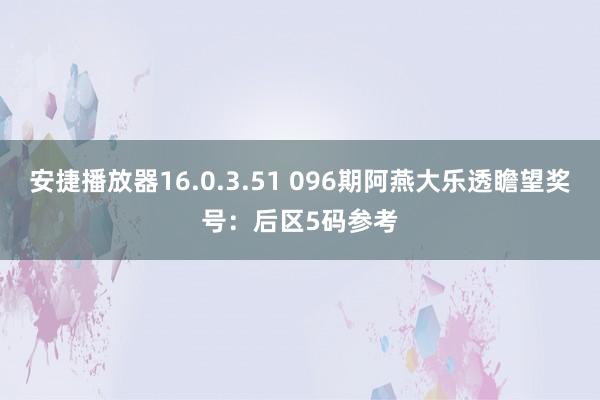 安捷播放器16.0.3.51 096期阿燕大乐透瞻望奖号：后区5码参考